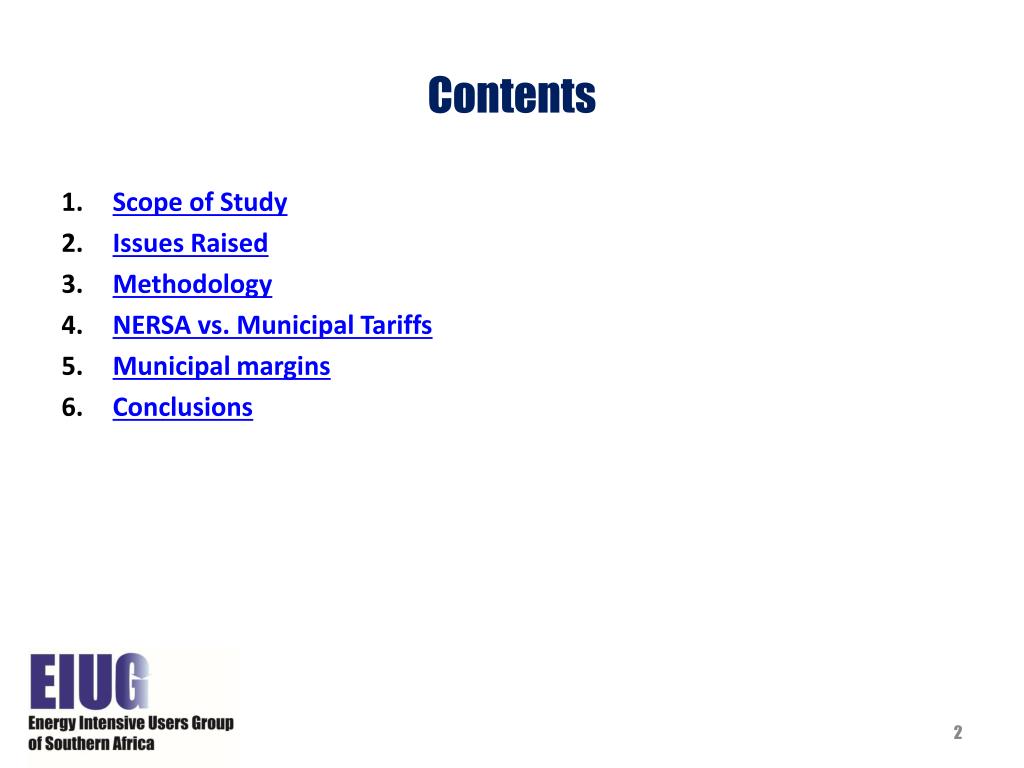 Contents

1. Scope of Study
2. Issues Raised
3. Methodology
4. NERSA vs. Municipal Tariffs
5. Municipal margins
6. Conclusions

EIUG
Energy Intensive Users Group of Southern Africa

2